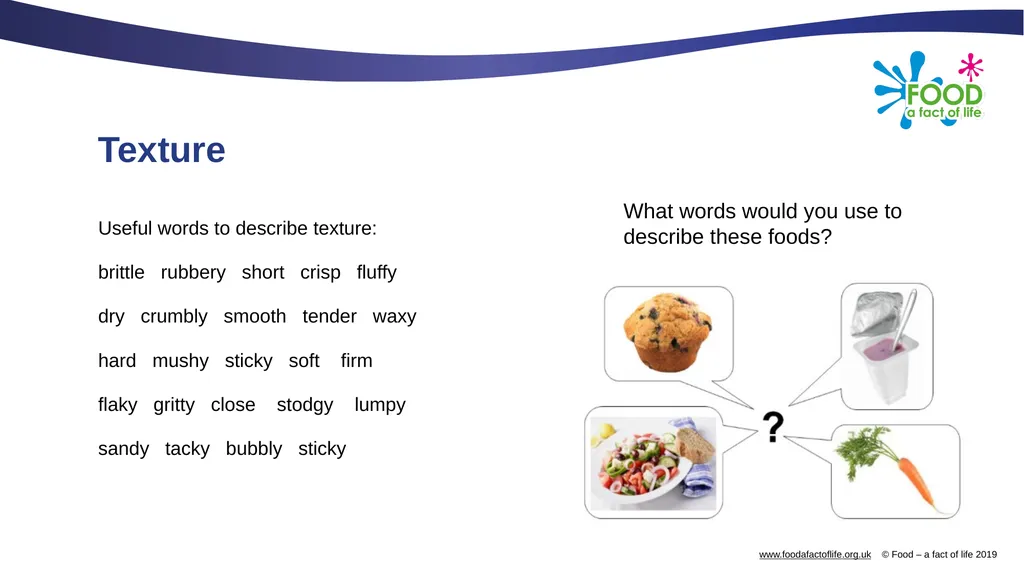 FOOD
a fact of life

Texture

Useful words to describe texture:

brittle rubbery short crisp fluffy

dry crumbly smooth tender waxy

hard mushy sticky soft firm

flaky gritty close stodgy lumpy

sandy tacky bubbly sticky

What words would you use to describe these foods?

?

www.foodafactoflife.org.uk © Food – a fact of life 2019